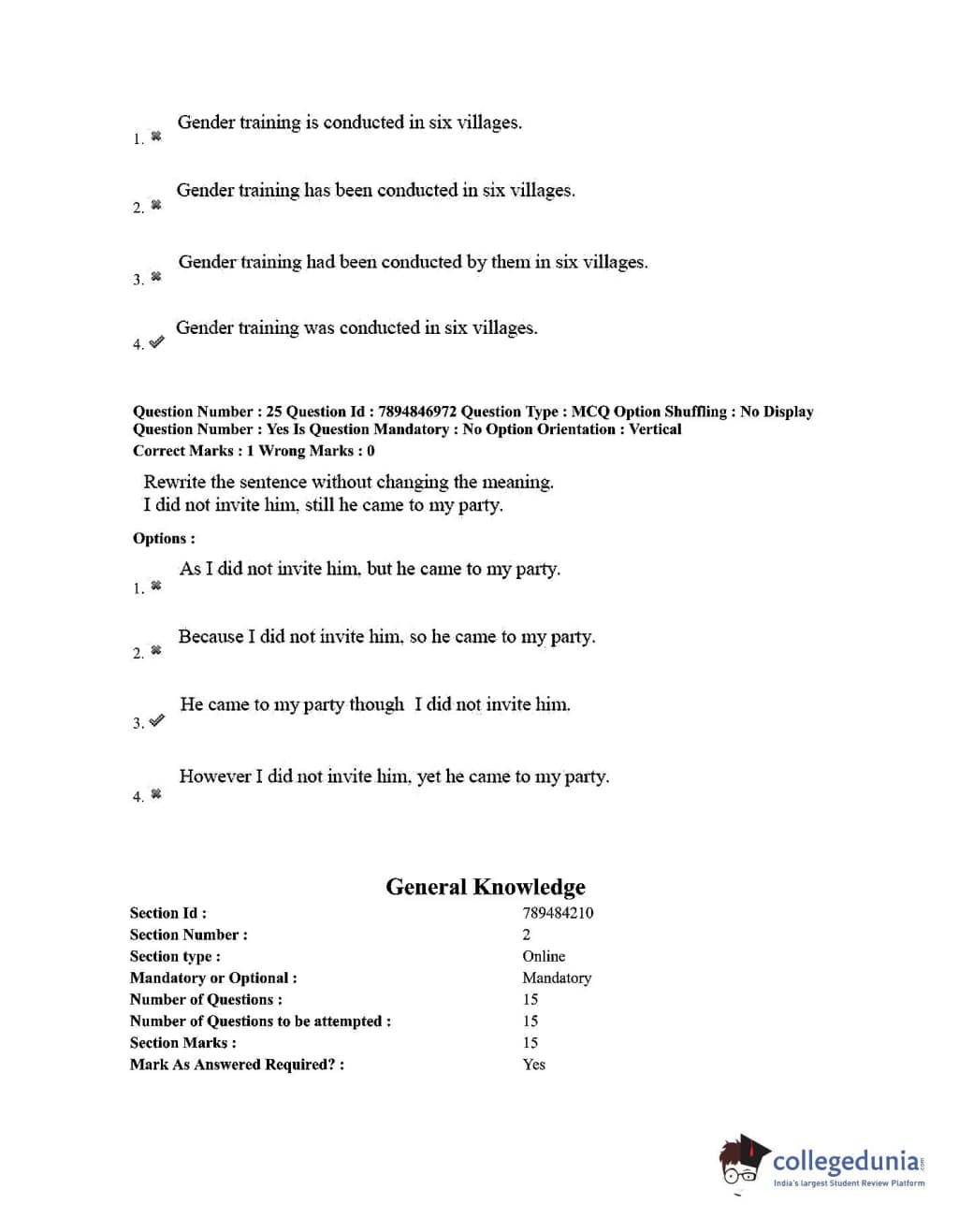 1. ✖ Gender training is conducted in six villages.

2. ✖ Gender training has been conducted in six villages.

3. ✖ Gender training had been conducted by them in six villages.

4. ✔ Gender training was conducted in six villages.

Question Number : 25 Question Id : 7894846972 Question Type : MCQ Option Shuffling : No Display Question Number : Yes Is Question Mandatory : No Option Orientation : Vertical
Correct Marks : 1 Wrong Marks : 0

Rewrite the sentence without changing the meaning.
I did not invite him, still he came to my party.

Options :

1. ✖ As I did not invite him, but he came to my party.

2. ✖ Because I did not invite him, so he came to my party.

3. ✔ He came to my party though I did not invite him.

4. ✖ However I did not invite him, yet he came to my party.

General Knowledge

| | |
|---|---|
| Section Id : | 789484210 |
| Section Number : | 2 |
| Section type : | Online |
| Mandatory or Optional : | Mandatory |
| Number of Questions : | 15 |
| Number of Questions to be attempted : | 15 |
| Section Marks : | 15 |
| Mark As Answered Required? : | Yes |

collegedunia.com
India's largest Student Review Platform